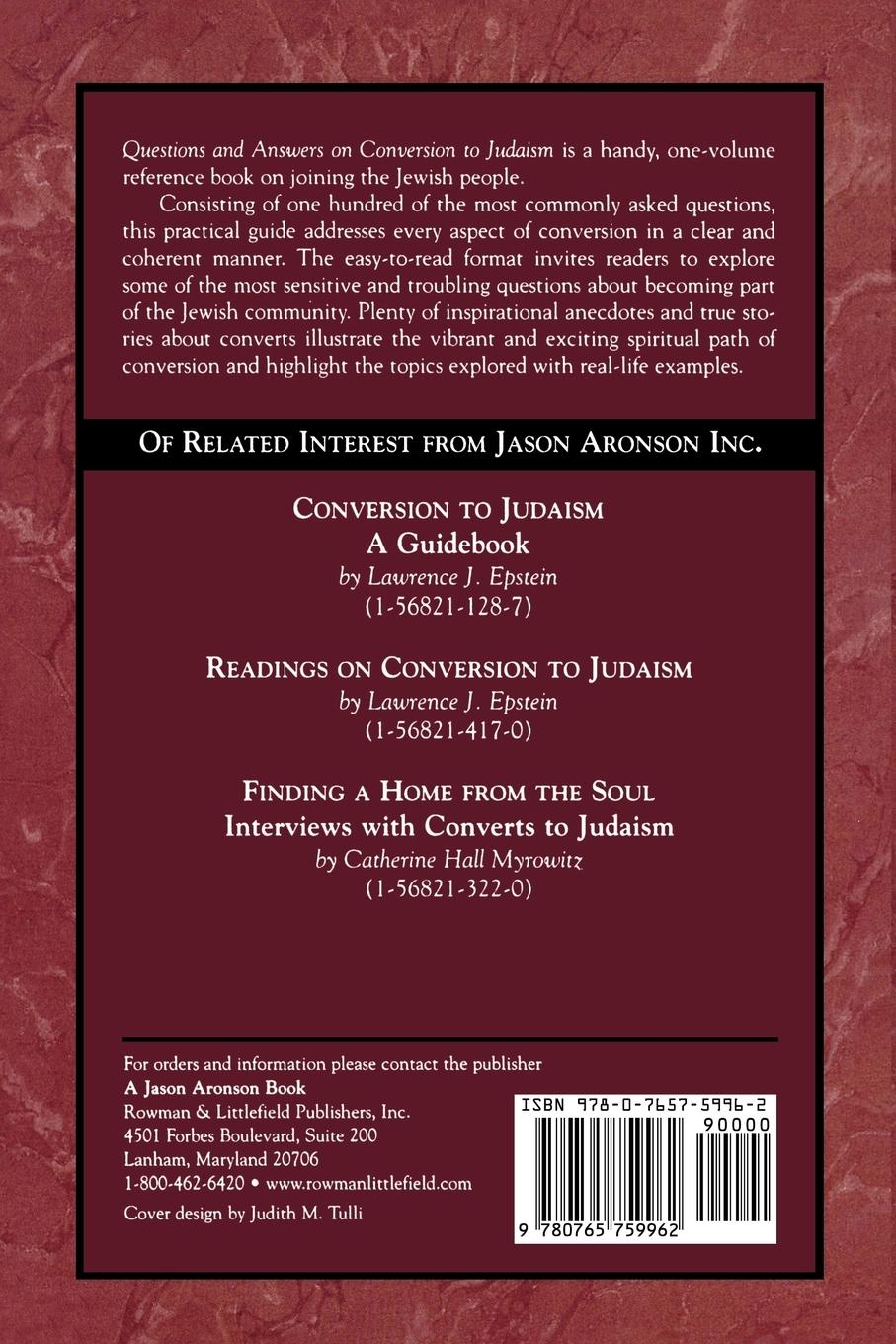 Questions and Answers on Conversion to Judaism is a handy, one-volume reference book on joining the Jewish people.

Consisting of one hundred of the most commonly asked questions, this practical guide addresses every aspect of conversion in a clear and coherent manner. The easy-to-read format invites readers to explore some of the most sensitive and troubling questions about becoming part of the Jewish community. Plenty of inspirational anecdotes and true stories about converts illustrate the vibrant and exciting spiritual path of conversion and highlight the topics explored with real-life examples.

OF RELATED INTEREST FROM JASON ARONSON INC.

CONVERSION TO JUDAISM
A Guidebook
by Lawrence J. Epstein
(1-56821-128-7)

READINGS ON CONVERSION TO JUDAISM
by Lawrence J. Epstein
(1-56821-417-0)

FINDING A HOME FROM THE SOUL
Interviews with Converts to Judaism
by Catherine Hall Myrowitz
(1-56821-322-0)

For orders and information please contact the publisher
A Jason Aronson Book
Rowman & Littlefield Publishers, Inc.
4501 Forbes Boulevard, Suite 200
Lanham, Maryland 20706
1-800-462-6420 • www.rowmanlittlefield.com

Cover design by Judith M. Tulli

ISBN 978-0-7657-5996-2
90000
9 780765 759962